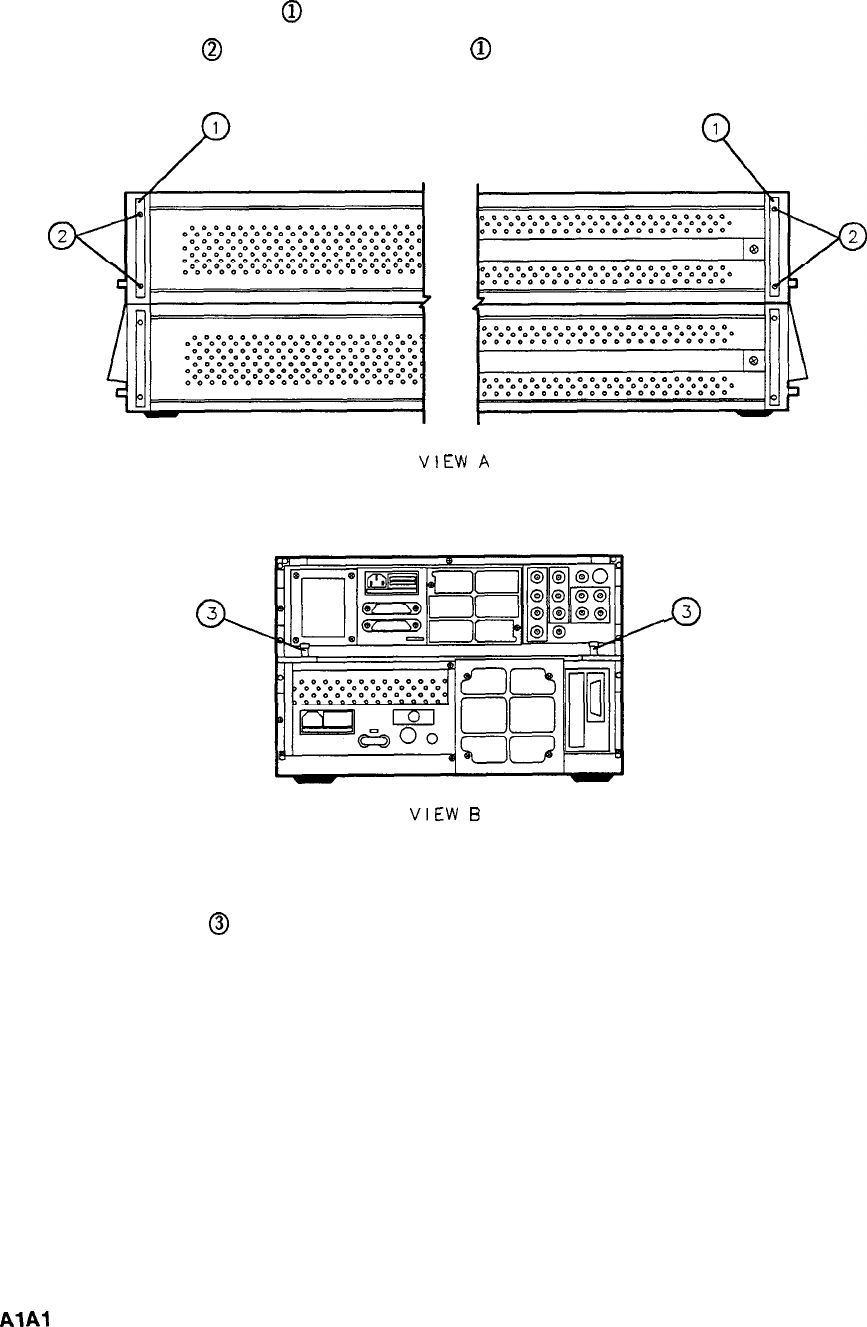 ①

② ①

1

1

2

2

VIEW A

3

3

VIEW B

③

A1A1